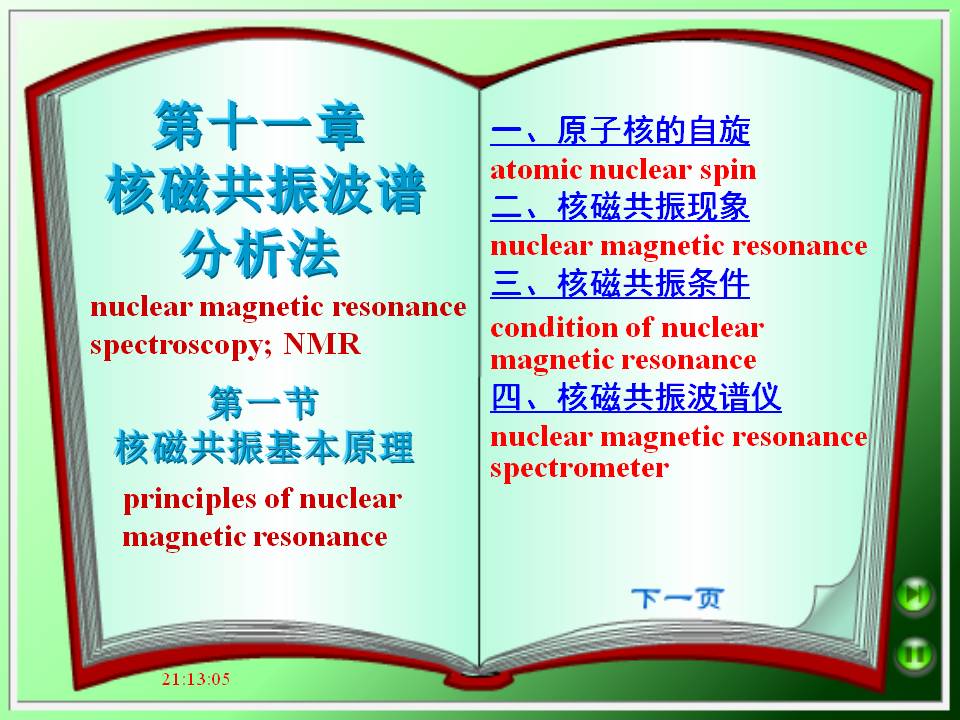 第十一章
核磁共振波谱
分析法

nuclear magnetic resonance spectroscopy; NMR

第一节
核磁共振基本原理

principles of nuclear magnetic resonance

一、原子核的自旋
atomic nuclear spin
二、核磁共振现象
nuclear magnetic resonance
三、核磁共振条件
condition of nuclear magnetic resonance
四、核磁共振波谱仪
nuclear magnetic resonance spectrometer

下一页

21:13:05